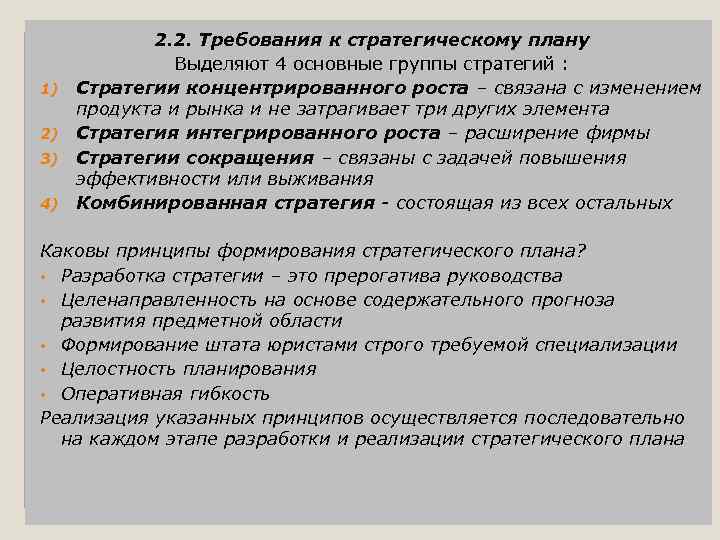 2.2. Требования к стратегическому плану
Выделяют 4 основные группы стратегий :

1) Стратегии концентрированного роста – связана с изменением продукта и рынка и не затрагивает три других элемента
2) Стратегия интегрированного роста – расширение фирмы
3) Стратегии сокращения – связаны с задачей повышения эффективности или выживания
4) Комбинированная стратегия - состоящая из всех остальных

Каковы принципы формирования стратегического плана?
• Разработка стратегии – это прерогатива руководства
• Целенаправленность на основе содержательного прогноза развития предметной области
• Формирование штата юристами строго требуемой специализации
• Целостность планирования
• Оперативная гибкость
Реализация указанных принципов осуществляется последовательно на каждом этапе разработки и реализации стратегического плана